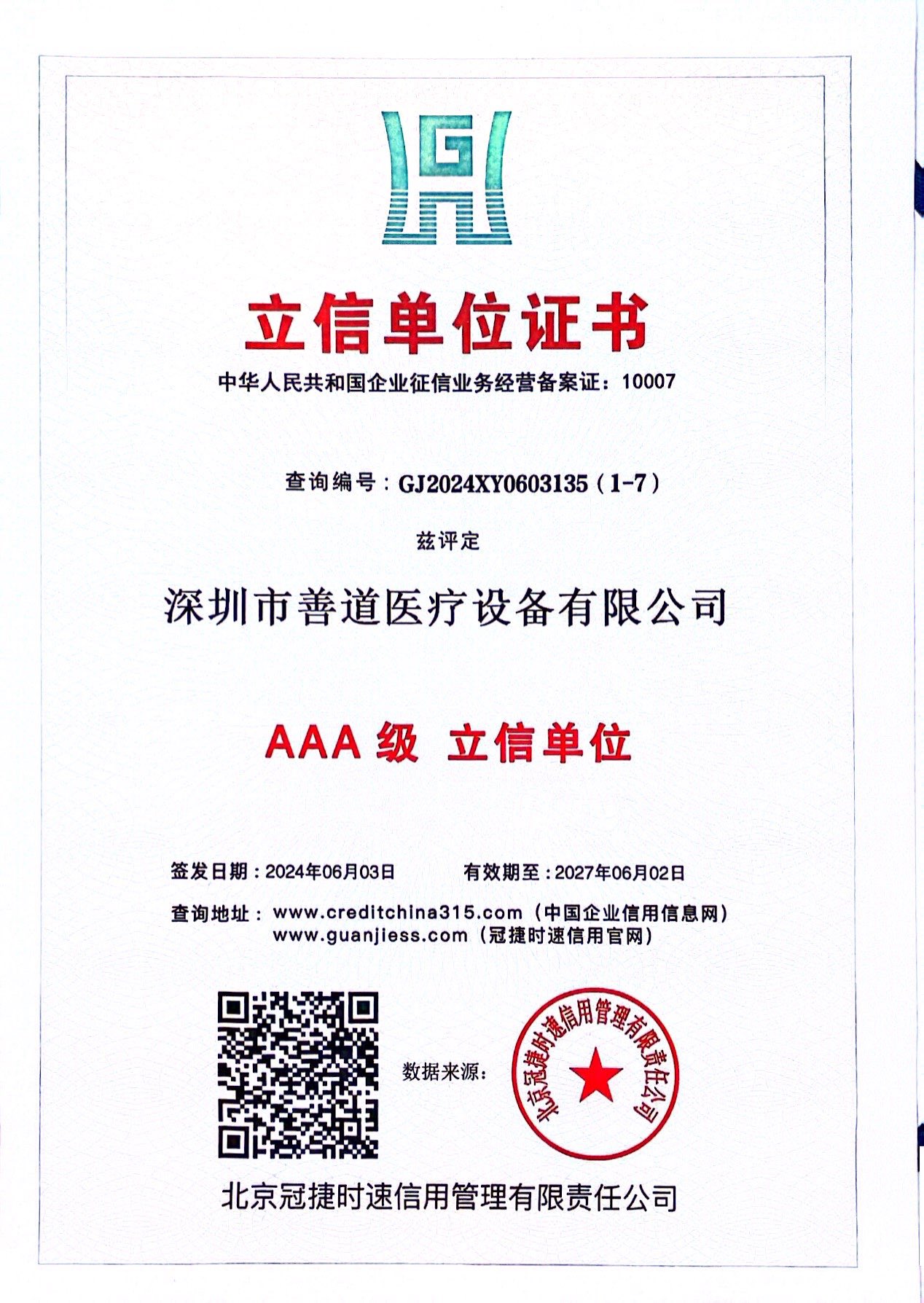 立信单位证书

中华人民共和国企业征信业务经营备案证：10007

查询编号：GJ2024XY0603135（1-7）

兹评定

深圳市善道医疗设备有限公司

AAA 级 立信单位

签发日期：2024年06月03日 有效期至：2027年06月02日

查询地址：www.creditchina315.com（中国企业信用信息网）
www.guanjiess.com（冠捷时速信用官网）

数据来源：

北京冠捷时速信用管理有限责任公司

北京冠捷时速信用管理有限责任公司